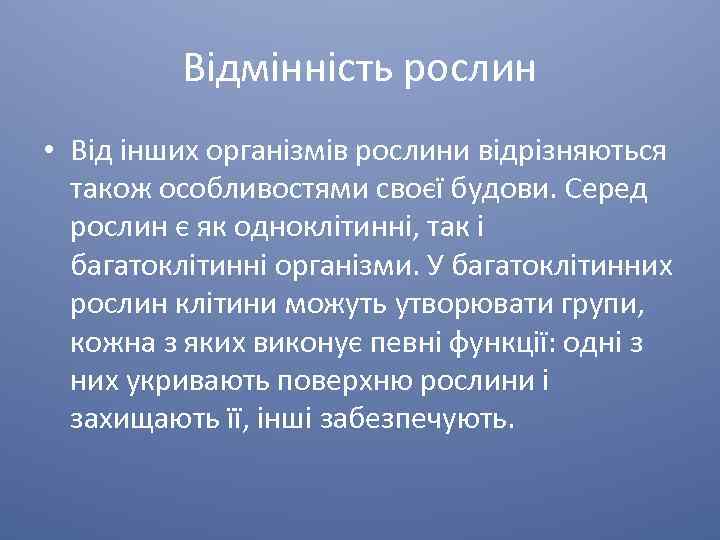 Відмінність рослин

• Від інших організмів рослини відрізняються також особливостями своєї будови. Серед рослин є як одноклітинні, так і багатоклітинні організми. У багатоклітинних рослин клітини можуть утворювати групи, кожна з яких виконує певні функції: одні з них укривають поверхню рослини і захищають її, інші забезпечують.